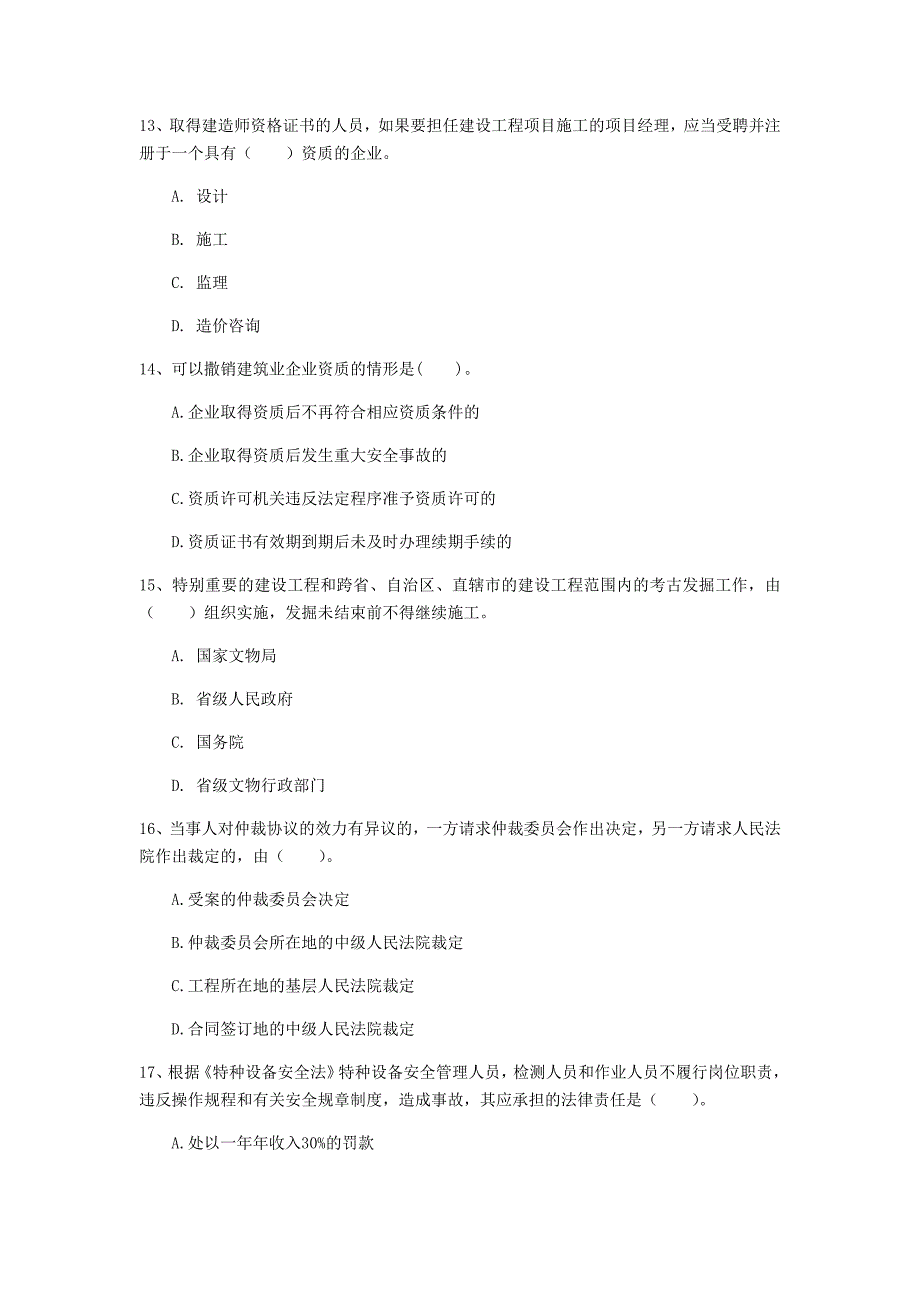 13、取得建造师资格证书的人员，如果要担任建设工程项目施工的项目经理，应当受聘并注册于一个具有（　　）资质的企业。

A. 设计

B. 施工

C. 监理

D. 造价咨询

14、可以撤销建筑业企业资质的情形是(　　)。

A.企业取得资质后不再符合相应资质条件的

B.企业取得资质后发生重大安全事故的

C.资质许可机关违反法定程序准予资质许可的

D.资质证书有效期到期后未及时办理续期手续的

15、特别重要的建设工程和跨省、自治区、直辖市的建设工程范围内的考古发掘工作，由（　　）组织实施，发掘未结束前不得继续施工。

A. 国家文物局

B. 省级人民政府

C. 国务院

D. 省级文物行政部门

16、当事人对仲裁协议的效力有异议的，一方请求仲裁委员会作出决定，另一方请求人民法院作出裁定的，由（　　）。

A.受案的仲裁委员会决定

B.仲裁委员会所在地的中级人民法院裁定

C.工程所在地的基层人民法院裁定

D.合同签订地的中级人民法院裁定

17、根据《特种设备安全法》特种设备安全管理人员，检测人员和作业人员不履行岗位职责，违反操作规程和有关安全规章制度，造成事故，其应承担的法律责任是（　　）。

A.处以一年年收入30%的罚款